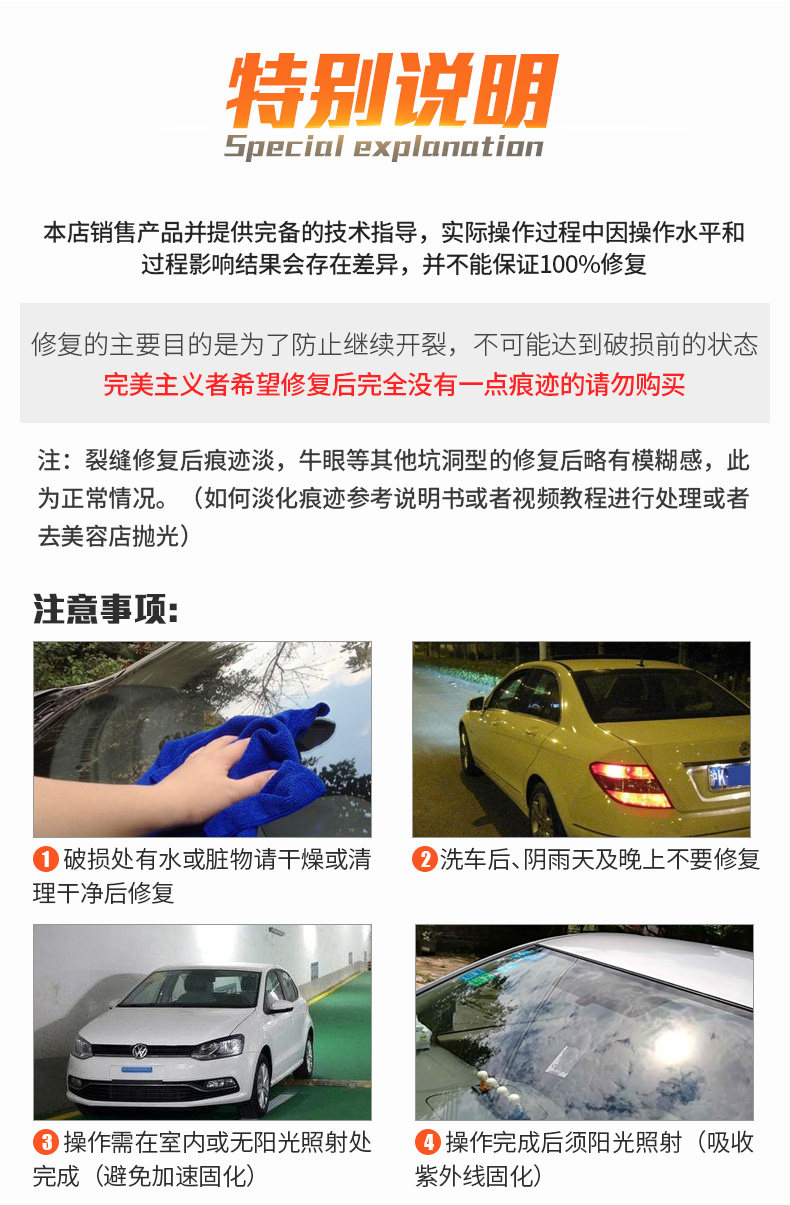 特别说明
Special explanation

本店销售产品并提供完备的技术指导，实际操作过程中因操作水平和过程影响结果会存在差异，并不能保证100%修复

修复的主要目的是为了防止继续开裂，不可能达到破损前的状态
完美主义者希望修复后完全没有一点痕迹的请勿购买

注：裂缝修复后痕迹淡，牛眼等其他坑洞型的修复后略有模糊感，此为正常情况。（如何淡化痕迹参考说明书或者视频教程进行处理或者去美容店抛光）

注意事项:

1 破损处有水或脏物请干燥或清理干净后修复

2 洗车后、阴雨天及晚上不要修复

3 操作需在室内或无阳光照射处完成（避免加速固化）

4 操作完成后须阳光照射（吸收紫外线固化）